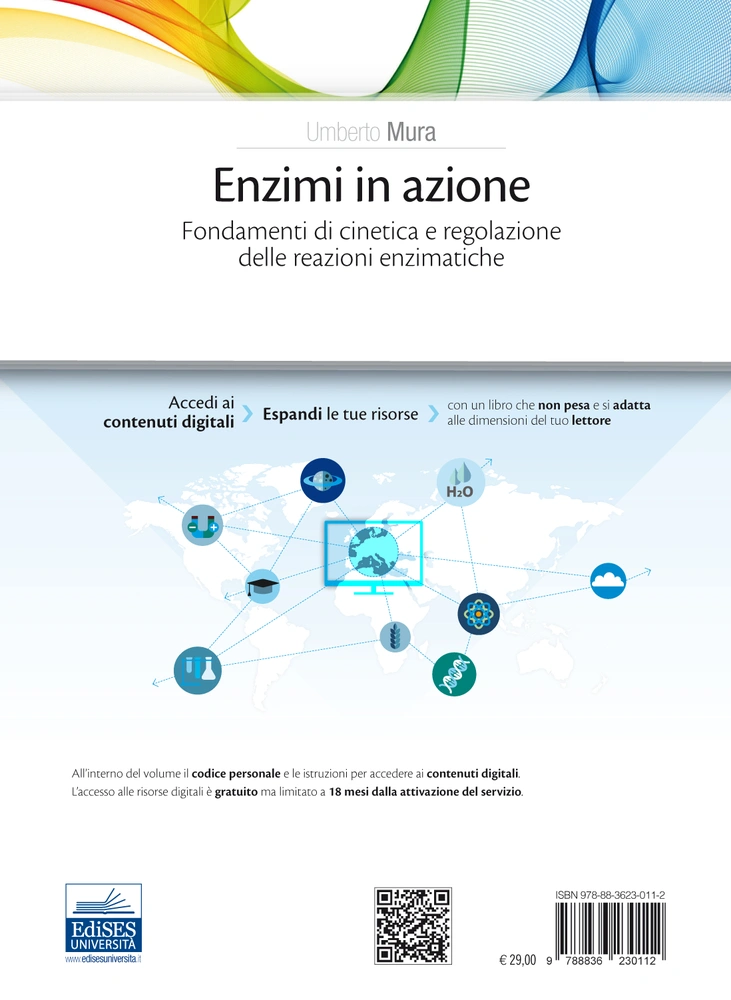 Umberto Mura

Enzimi in azione

Fondamenti di cinetica e regolazione delle reazioni enzimatiche

Accedi ai contenuti digitali

Espandi le tue risorse

con un libro che non pesa e si adatta alle dimensioni del tuo lettore

$H_2O$

All'interno del volume il codice personale e le istruzioni per accedere ai contenuti digitali.
L'accesso alle risorse digitali è gratuito ma limitato a 18 mesi dalla attivazione del servizio.

EdiSES UNIVERSITÀ
www.edisesuniversita.it

ISBN 978-88-3623-011-2

€ 29,00

9 788836 230112